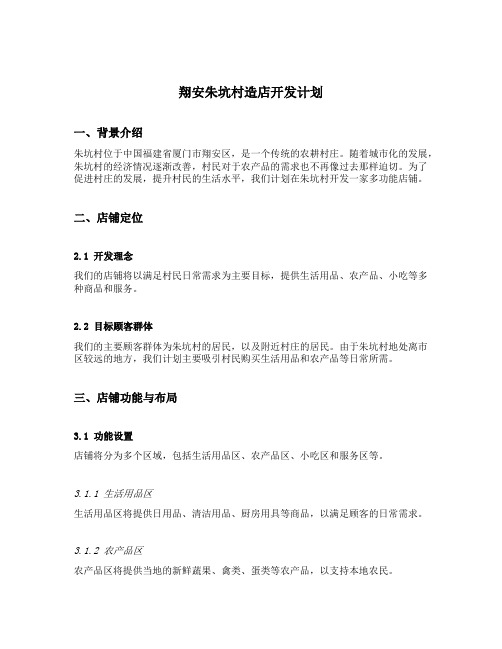 翔安朱坑村造店开发计划

一、背景介绍

朱坑村位于中国福建省厦门市翔安区，是一个传统的农耕村庄。随着城市化的发展，朱坑村的经济情况逐渐改善，村民对于农产品的需求也不再像过去那样迫切。为了促进村庄的发展，提升村民的生活水平，我们计划在朱坑村开发一家多功能店铺。

二、店铺定位

2.1 开发理念

我们的店铺将以满足村民日常需求为主要目标，提供生活用品、农产品、小吃等多种商品和服务。

2.2 目标顾客群体

我们的主要顾客群体为朱坑村的居民，以及附近村庄的居民。由于朱坑村地处离市区较远的地方，我们计划主要吸引村民购买生活用品和农产品等日常所需。

三、店铺功能与布局

3.1 功能设置

店铺将分为多个区域，包括生活用品区、农产品区、小吃区和服务区等。

3.1.1 生活用品区

生活用品区将提供日用品、清洁用品、厨房用具等商品，以满足顾客的日常需求。

3.1.2 农产品区

农产品区将提供当地的新鲜蔬果、禽类、蛋类等农产品，以支持本地农民。